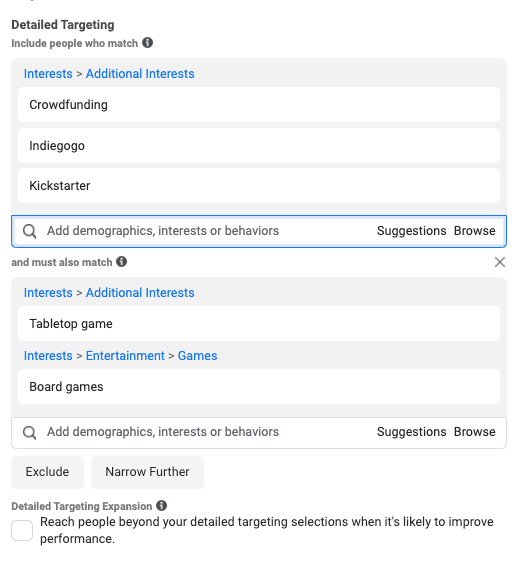 Detailed Targeting
Include people who match

Interests > Additional Interests

Crowdfunding

Indiegogo

Kickstarter

Add demographics, interests or behaviors Suggestions Browse

and must also match

Interests > Additional Interests

Tabletop game

Interests > Entertainment > Games

Board games

Add demographics, interests or behaviors Suggestions Browse

Exclude Narrow Further

Detailed Targeting Expansion

Reach people beyond your detailed targeting selections when it's likely to improve performance.